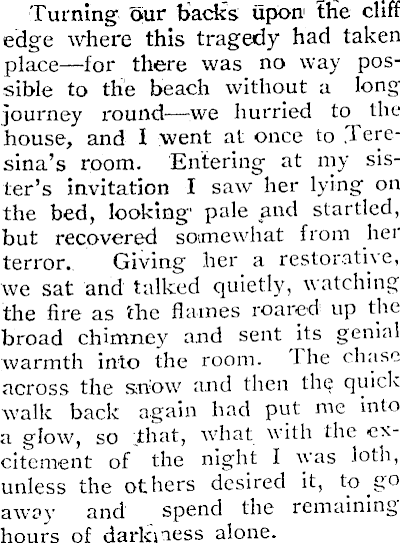 Turning our backs upon the cliff edge where this tragedy had taken place—for there was no way possible to the beach without a long journey round—we hurried to the house, and I went at once to Teresina's room. Entering at my sister's invitation I saw her lying on the bed, looking pale and startled, but recovered somewhat from her terror. Giving her a restorative, we sat and talked quietly, watching the fire as the flames roared up the broad chimney and sent its genial warmth into the room. The chase across the snow and then the quick walk back again had put me into a glow, so that, what with the excitement of the night I was loth, unless the others desired it, to go away and spend the remaining hours of darkness alone.